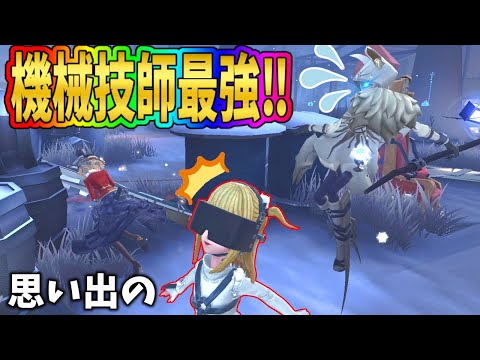 機械技師最強!!

思い出の